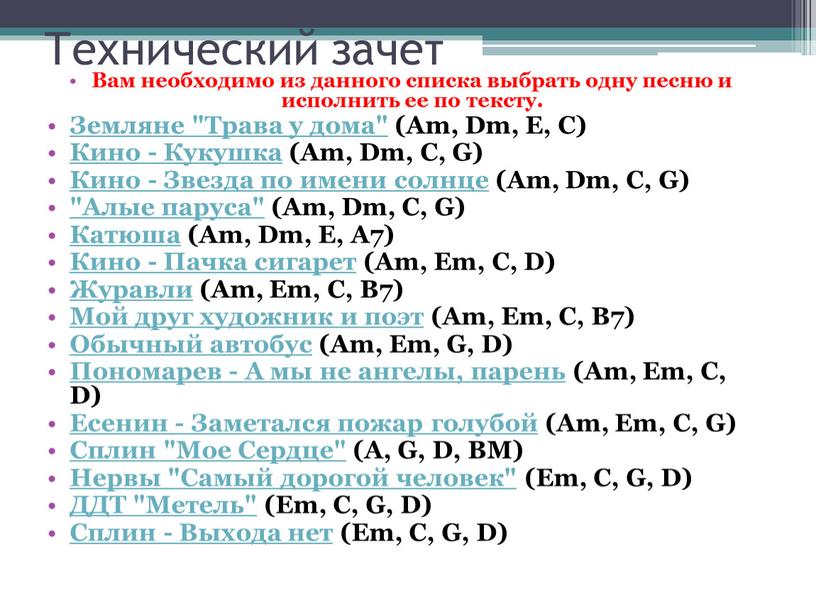 Технический зачет

• Вам необходимо из данного списка выбрать одну песню и исполнить ее по тексту.
• Земляне "Трава у дома" (Am, Dm, E, C)
• Кино - Кукушка (Am, Dm, C, G)
• Кино - Звезда по имени солнце (Am, Dm, C, G)
• "Алые паруса" (Am, Dm, C, G)
• Катюша (Am, Dm, E, A7)
• Кино - Пачка сигарет (Am, Em, C, D)
• Журавли (Am, Em, C, B7)
• Мой друг художник и поэт (Am, Em, C, B7)
• Обычный автобус (Am, Em, G, D)
• Пономарев - А мы не ангелы, парень (Am, Em, C, D)
• Есенин - Заметался пожар голубой (Am, Em, C, G)
• Сплин "Мое Сердце" (A, G, D, BM)
• Нервы "Самый дорогой человек" (Em, C, G, D)
• ДДТ "Метель" (Em, C, G, D)
• Сплин - Выхода нет (Em, C, G, D)